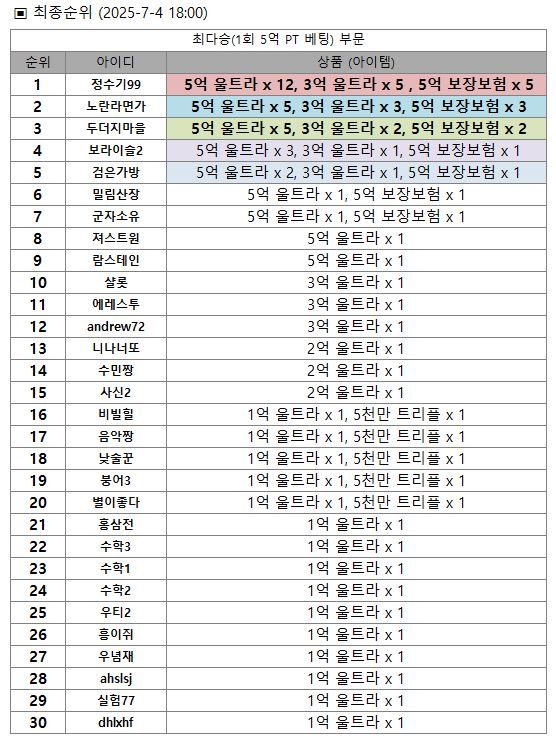 ▣ 최종순위 (2025-7-4 18:00)

최다승(1회 5억 PT 베팅) 부문

| 순위 | 아이디 | 상품 (아이템) |
|---|---|---|
| 1 | 정수기99 | 5억 울트라 x 12, 3억 울트라 x 5 , 5억 보장보험 x 5 |
| 2 | 노란라면가 | 5억 울트라 x 5, 3억 울트라 x 3, 5억 보장보험 x 3 |
| 3 | 두더지마을 | 5억 울트라 x 5, 3억 울트라 x 2, 5억 보장보험 x 2 |
| 4 | 보라이슬2 | 5억 울트라 x 3, 3억 울트라 x 1, 5억 보장보험 x 1 |
| 5 | 검은가방 | 5억 울트라 x 2, 3억 울트라 x 1, 5억 보장보험 x 1 |
| 6 | 밀림산장 | 5억 울트라 x 1, 5억 보장보험 x 1 |
| 7 | 군자소유 | 5억 울트라 x 1, 5억 보장보험 x 1 |
| 8 | 져스트원 | 5억 울트라 x 1 |
| 9 | 람스테인 | 5억 울트라 x 1 |
| 10 | 샬롯 | 3억 울트라 x 1 |
| 11 | 에레스투 | 3억 울트라 x 1 |
| 12 | andrew72 | 3억 울트라 x 1 |
| 13 | 니나너또 | 2억 울트라 x 1 |
| 14 | 수민짱 | 2억 울트라 x 1 |
| 15 | 사신2 | 2억 울트라 x 1 |
| 16 | 비빌힐 | 1억 울트라 x 1, 5천만 트리플 x 1 |
| 17 | 음악짱 | 1억 울트라 x 1, 5천만 트리플 x 1 |
| 18 | 낮술꾼 | 1억 울트라 x 1, 5천만 트리플 x 1 |
| 19 | 붕어3 | 1억 울트라 x 1, 5천만 트리플 x 1 |
| 20 | 별이좋다 | 1억 울트라 x 1, 5천만 트리플 x 1 |
| 21 | 홍삼전 | 1억 울트라 x 1 |
| 22 | 수학3 | 1억 울트라 x 1 |
| 23 | 수학1 | 1억 울트라 x 1 |
| 24 | 수학2 | 1억 울트라 x 1 |
| 25 | 우티2 | 1억 울트라 x 1 |
| 26 | 흥이쥐 | 1억 울트라 x 1 |
| 27 | 우념재 | 1억 울트라 x 1 |
| 28 | ahslsj | 1억 울트라 x 1 |
| 29 | 실험77 | 1억 울트라 x 1 |
| 30 | dhlxhf | 1억 울트라 x 1 |